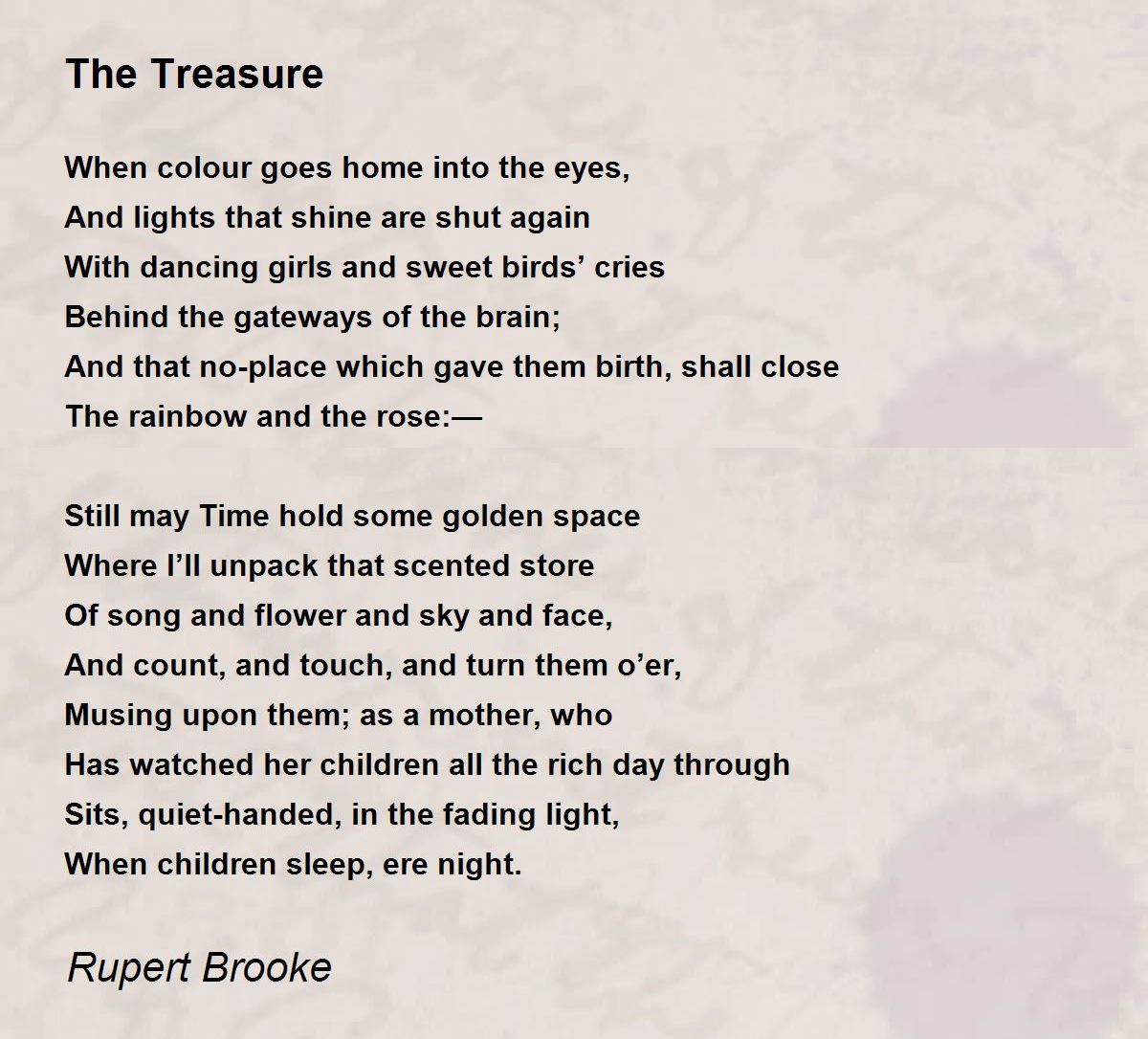 The Treasure

When colour goes home into the eyes,
And lights that shine are shut again
With dancing girls and sweet birds’ cries
Behind the gateways of the brain;
And that no-place which gave them birth, shall close
The rainbow and the rose:—

Still may Time hold some golden space
Where I’ll unpack that scented store
Of song and flower and sky and face,
And count, and touch, and turn them o’er,
Musing upon them; as a mother, who
Has watched her children all the rich day through
Sits, quiet-handed, in the fading light,
When children sleep, ere night.

Rupert Brooke